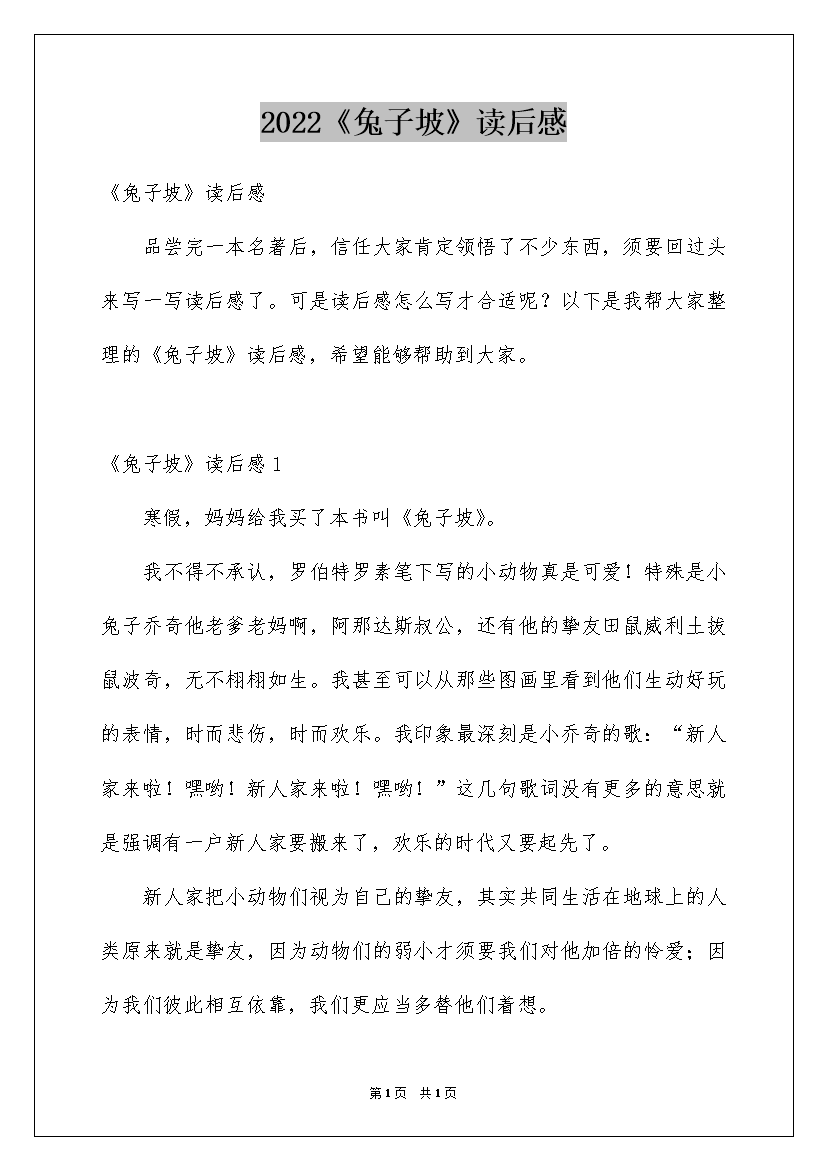 2022《兔子坡》读后感

《兔子坡》读后感

品尝完一本名著后，信任大家肯定领悟了不少东西，须要回过头来写一写读后感了。可是读后感怎么写才合适呢？以下是我帮大家整理的《兔子坡》读后感，希望能够帮助到大家。

《兔子坡》读后感1

寒假，妈妈给我买了本书叫《兔子坡》。

我不得不承认，罗伯特罗素笔下写的小动物真是可爱！特殊是小兔子乔奇他老爹老妈啊，阿那达斯叔公，还有他的挚友田鼠威利土拨鼠波奇，无不栩栩如生。我甚至可以从那些图画里看到他们生动好玩的表情，时而悲伤，时而欢乐。我印象最深刻是小乔奇的歌：“新人家来啦！嘿哟！新人家来啦！嘿哟！”这几句歌词没有更多的意思就是强调有一户新人家要搬来了，欢乐的时代又要起先了。

新人家把小动物们视为自己的挚友，其实共同生活在地球上的人类原来就是挚友，因为动物们的弱小才须要我们对他加倍的怜爱；因为我们彼此相互依靠，我们更应当多替他们着想。

第1页 共1页